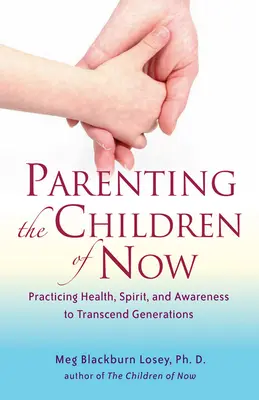 PARENTING the CHILDREN of NOW

Practicing Health, Spirit, and Awareness to Transcend Generations

Meg Blackburn Losey, Ph. D.
author of The Children of Now